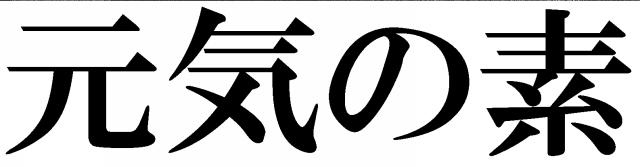 元気の素